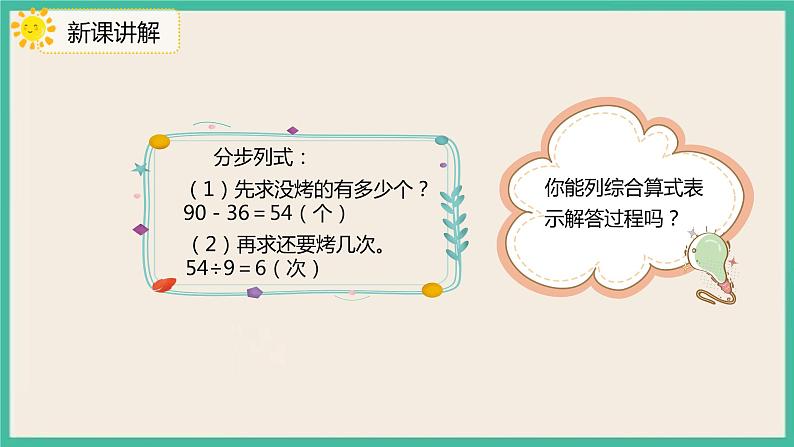 新课讲解

分步列式：

（1）先求没烤的有多少个？
$90-36=54$（个）

（2）再求还要烤几次。
$54\div9=6$（次）

你能列综合算式表示解答过程吗？